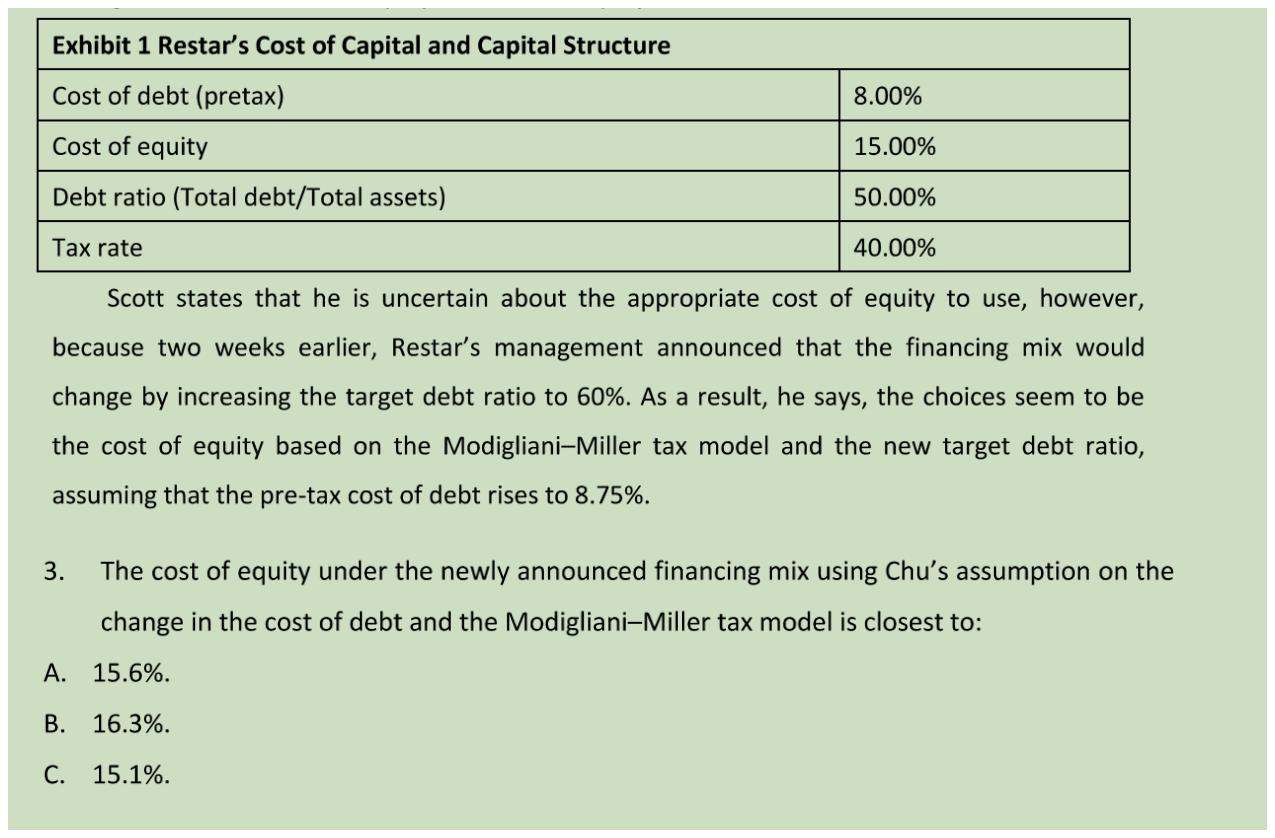 | Exhibit 1 Restar's Cost of Capital and Capital Structure | |
|---|---|
| Cost of debt (pretax) | 8.00% |
| Cost of equity | 15.00% |
| Debt ratio (Total debt/Total assets) | 50.00% |
| Tax rate | 40.00% |

Scott states that he is uncertain about the appropriate cost of equity to use, however, because two weeks earlier, Restar's management announced that the financing mix would change by increasing the target debt ratio to 60%. As a result, he says, the choices seem to be the cost of equity based on the Modigliani–Miller tax model and the new target debt ratio, assuming that the pre-tax cost of debt rises to 8.75%.

3. The cost of equity under the newly announced financing mix using Chu's assumption on the change in the cost of debt and the Modigliani–Miller tax model is closest to:

A. 15.6%.

B. 16.3%.

C. 15.1%.